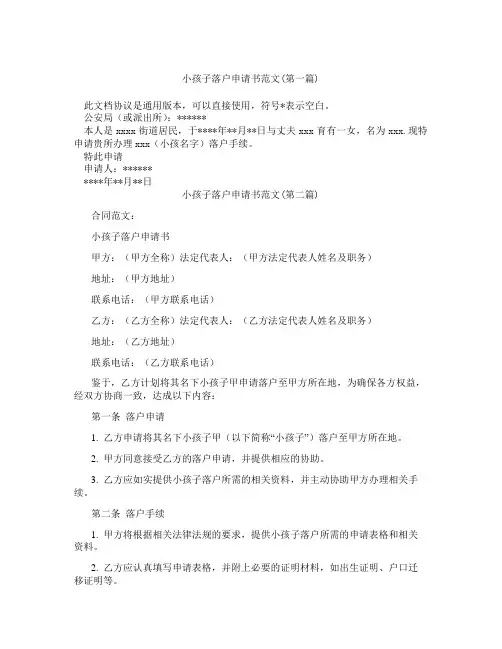 小孩子落户申请书范文(第一篇)

此文档协议是通用版本，可以直接使用，符号*表示空白。
公安局（或派出所）：******
本人是 xxxx 街道居民，于****年**月**日与丈夫 xxx 育有一女，名为 xxx. 现特申请贵所办理 xxx（小孩名字）落户手续。
特此申请
申请人：******
****年**月**日

小孩子落户申请书范文(第二篇)

合同范文：

小孩子落户申请书

甲方：（甲方全称）法定代表人：（甲方法定代表人姓名及职务）

地址：（甲方地址）

联系电话：（甲方联系电话）

乙方：（乙方全称）法定代表人：（乙方法定代表人姓名及职务）

地址：（乙方地址）

联系电话：（乙方联系电话）

鉴于，乙方计划将其名下小孩子甲申请落户至甲方所在地，为确保各方权益，经双方协商一致，达成以下内容：

第一条 落户申请

1. 乙方申请将其名下小孩子甲（以下简称“小孩子”）落户至甲方所在地。

2. 甲方同意接受乙方的落户申请，并提供相应的协助。

3. 乙方应如实提供小孩子落户所需的相关资料，并主动协助甲方办理相关手续。

第二条 落户手续

1. 甲方将根据相关法律法规的要求，提供小孩子落户所需的申请表格和相关资料。

2. 乙方应认真填写申请表格，并附上必要的证明材料，如出生证明、户口迁移证明等。